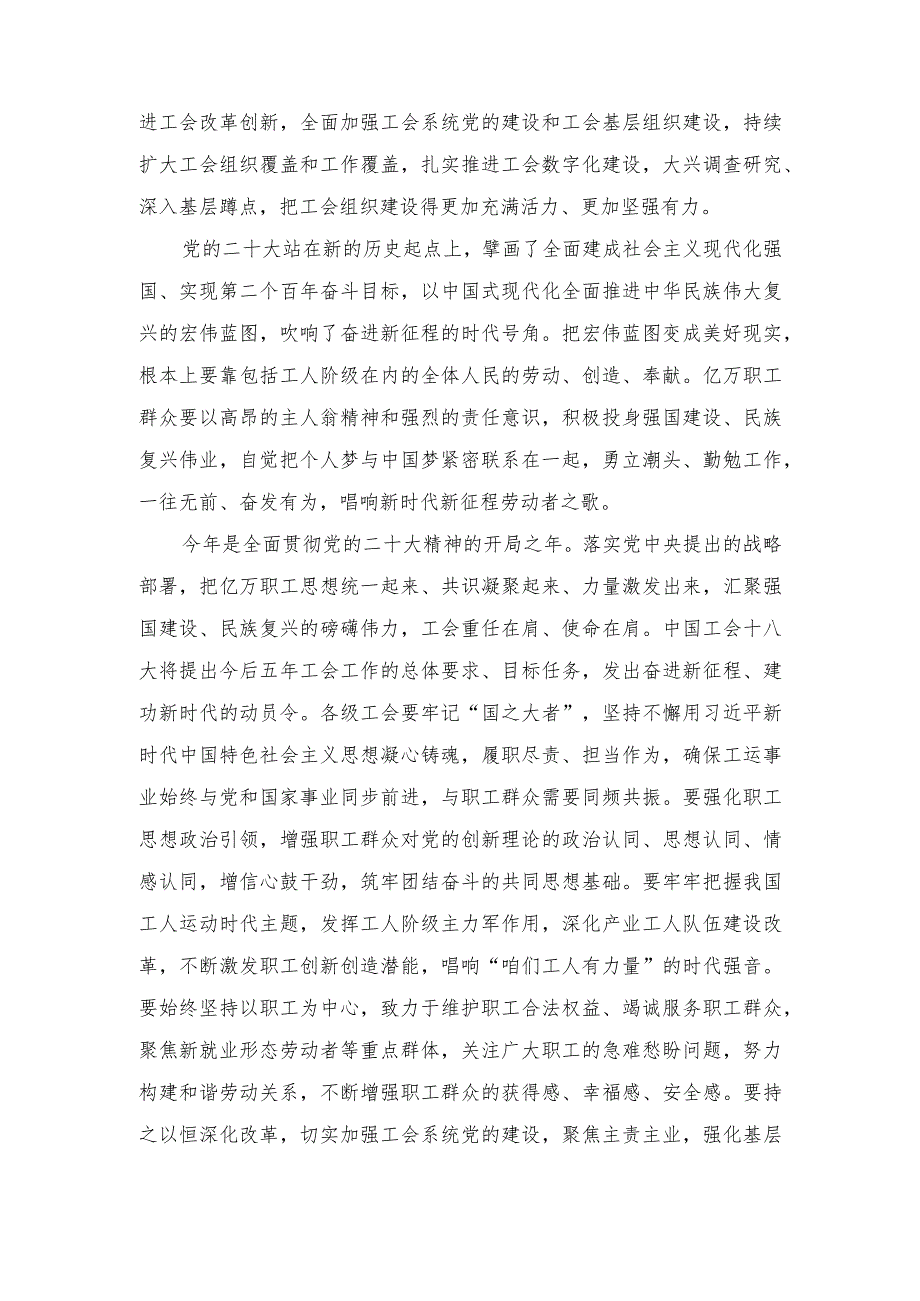 进工会改革创新，全面加强工会系统党的建设和工会基层组织建设，持续扩大工会组织覆盖和工作覆盖，扎实推进工会数字化建设，大兴调查研究、深入基层蹲点，把工会组织建设得更加充满活力、更加坚强有力。

党的二十大站在新的历史起点上，擘画了全面建成社会主义现代化强国、实现第二个百年奋斗目标，以中国式现代化全面推进中华民族伟大复兴的宏伟蓝图，吹响了奋进新征程的时代号角。把宏伟蓝图变成美好现实，根本上要靠包括工人阶级在内的全体人民的劳动、创造、奉献。亿万职工群众要以高昂的主人翁精神和强烈的责任意识，积极投身强国建设、民族复兴伟业，自觉把个人梦与中国梦紧密联系在一起，勇立潮头、勤勉工作，一往无前、奋发有为，唱响新时代新征程劳动者之歌。

今年是全面贯彻党的二十大精神的开局之年。落实党中央提出的战略部署，把亿万职工思想统一起来、共识凝聚起来、力量激发出来，汇聚强国建设、民族复兴的磅礴伟力，工会重任在肩、使命在肩。中国工会十八大将提出今后五年工会工作的总体要求、目标任务，发出奋进新征程、建功新时代的动员令。各级工会要牢记“国之大者”，坚持不懈用习近平新时代中国特色社会主义思想凝心铸魂，履职尽责、担当作为，确保工运事业始终与党和国家事业同步前进，与职工群众需要同频共振。要强化职工思想政治引领，增强职工群众对党的创新理论的政治认同、思想认同、情感认同，增信心鼓干劲，筑牢团结奋斗的共同思想基础。要牢牢把握我国工人运动时代主题，发挥工人阶级主力军作用，深化产业工人队伍建设改革，不断激发职工创新创造潜能，唱响“咱们工人有力量”的时代强音。要始终坚持以职工为中心，致力于维护职工合法权益、竭诚服务职工群众，聚焦新就业形态劳动者等重点群体，关注广大职工的急难愁盼问题，努力构建和谐劳动关系，不断增强职工群众的获得感、幸福感、安全感。要持之以恒深化改革，切实加强工会系统党的建设，聚焦主责主业，强化基层